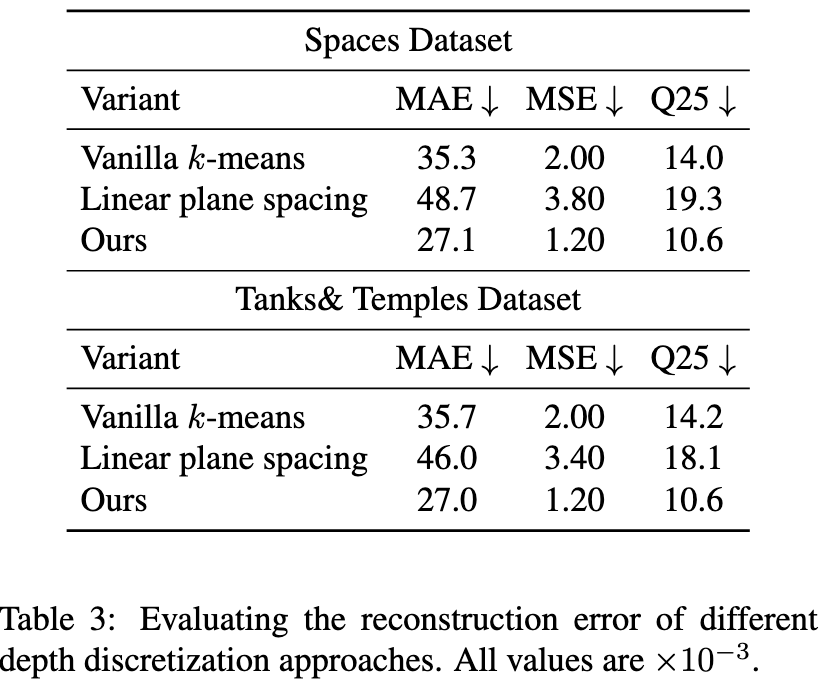 Spaces Dataset

| Variant | MAE $\downarrow$ | MSE $\downarrow$ | Q25 $\downarrow$ |
|---|---|---|---|
| Vanilla $k$-means | 35.3 | 2.00 | 14.0 |
| Linear plane spacing | 48.7 | 3.80 | 19.3 |
| Ours | 27.1 | 1.20 | 10.6 |

Tanks& Temples Dataset

| Variant | MAE $\downarrow$ | MSE $\downarrow$ | Q25 $\downarrow$ |
|---|---|---|---|
| Vanilla $k$-means | 35.7 | 2.00 | 14.2 |
| Linear plane spacing | 46.0 | 3.40 | 18.1 |
| Ours | 27.0 | 1.20 | 10.6 |

Table 3: Evaluating the reconstruction error of different depth discretization approaches. All values are $\times 10^{-3}$.